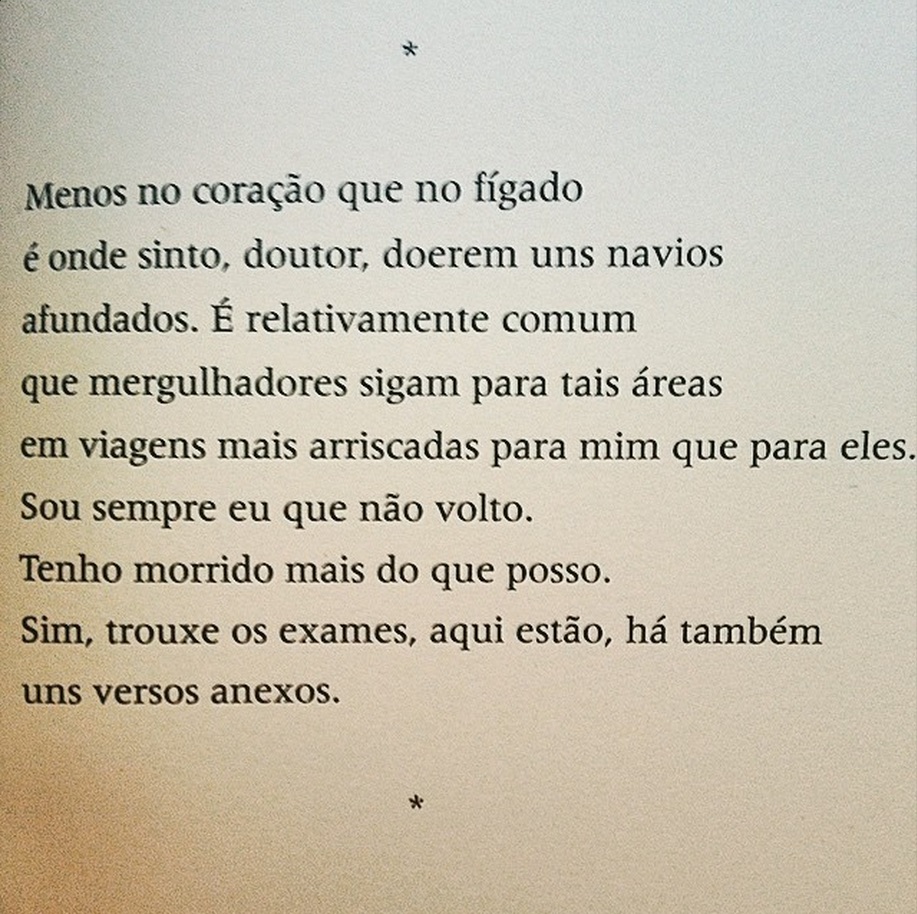 *

Menos no coração que no fígado
é onde sinto, doutor, doerem uns navios
afundados. É relativamente comum
que mergulhadores sigam para tais áreas
em viagens mais arriscadas para mim que para eles.
Sou sempre eu que não volto.
Tenho morrido mais do que posso.
Sim, trouxe os exames, aqui estão, há também
uns versos anexos.

*